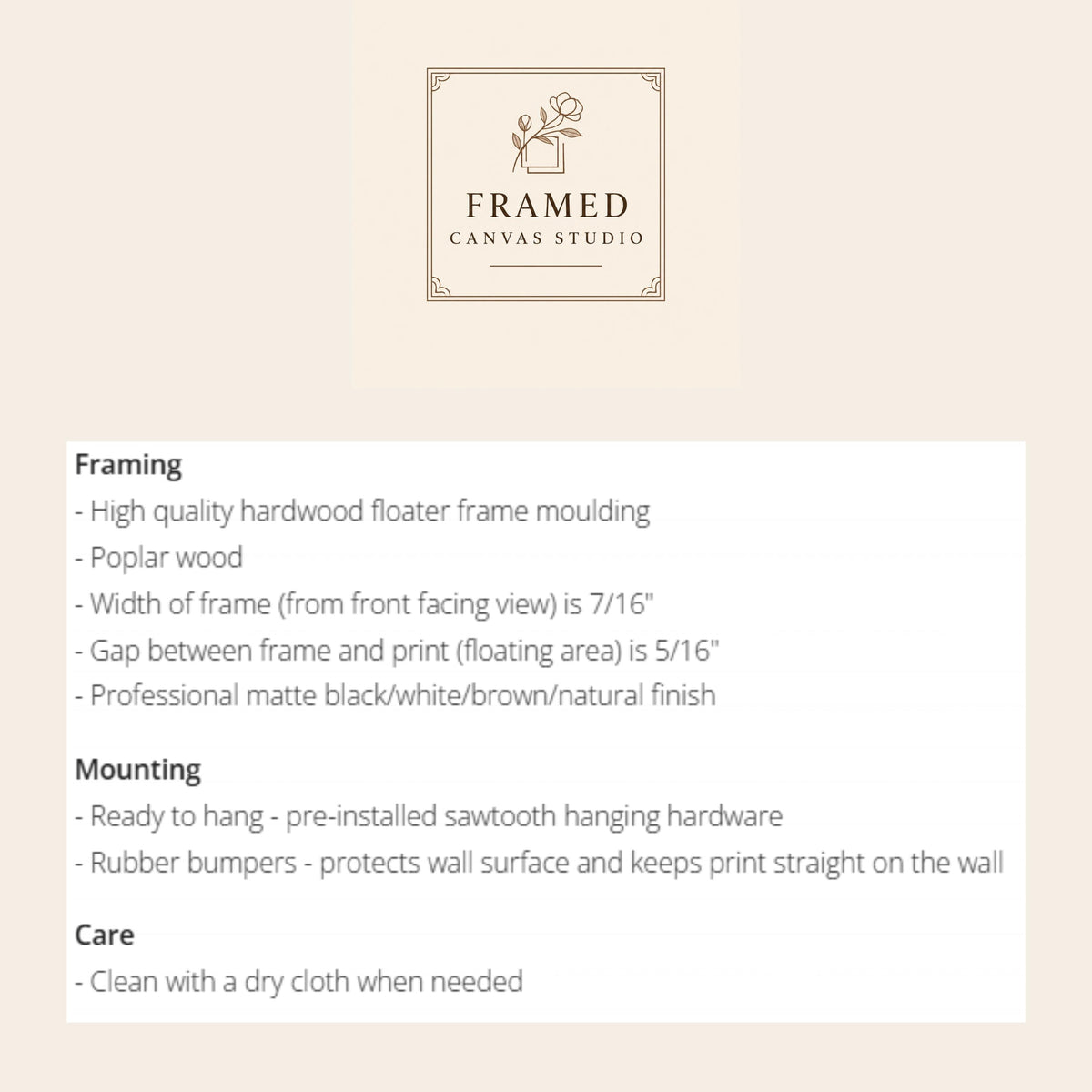 FRAMED
CANVAS STUDIO

Framing
- High quality hardwood floater frame moulding
- Poplar wood
- Width of frame (from front facing view) is 7/16"
- Gap between frame and print (floating area) is 5/16"
- Professional matte black/white/brown/natural finish

Mounting
- Ready to hang - pre-installed sawtooth hanging hardware
- Rubber bumpers - protects wall surface and keeps print straight on the wall

Care
- Clean with a dry cloth when needed